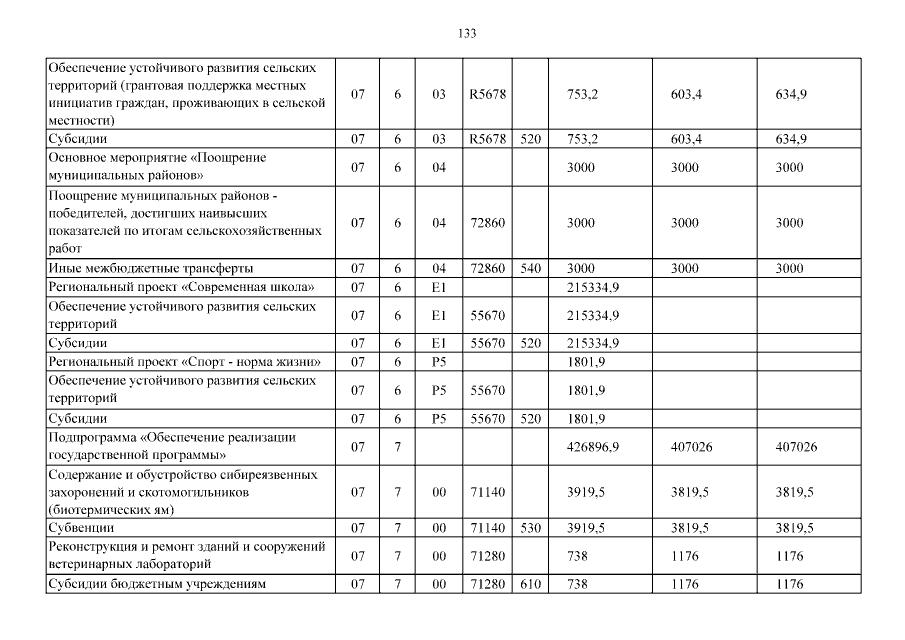 133

| Обеспечение устойчивого развития сельских территорий (грантовая поддержка местных инициатив граждан, проживающих в сельской местности) | 07 | 6 | 03 | R5678 | | 753,2 | 603,4 | 634,9 |
|---|---|---|---|---|---|---|---|---|
| Субсидии | 07 | 6 | 03 | R5678 | 520 | 753,2 | 603,4 | 634,9 |
| Основное мероприятие «Поощрение муниципальных районов» | 07 | 6 | 04 | | | 3000 | 3000 | 3000 |
| Поощрение муниципальных районов - победителей, достигших наивысших показателей по итогам сельскохозяйственных работ | 07 | 6 | 04 | 72860 | | 3000 | 3000 | 3000 |
| Иные межбюджетные трансферты | 07 | 6 | 04 | 72860 | 540 | 3000 | 3000 | 3000 |
| Региональный проект «Современная школа» | 07 | 6 | E1 | | | 215334,9 | | |
| Обеспечение устойчивого развития сельских территорий | 07 | 6 | E1 | 55670 | | 215334,9 | | |
| Субсидии | 07 | 6 | E1 | 55670 | 520 | 215334,9 | | |
| Региональный проект «Спорт - норма жизни» | 07 | 6 | P5 | | | 1801,9 | | |
| Обеспечение устойчивого развития сельских территорий | 07 | 6 | P5 | 55670 | | 1801,9 | | |
| Субсидии | 07 | 6 | P5 | 55670 | 520 | 1801,9 | | |
| Подпрограмма «Обеспечение реализации государственной программы» | 07 | 7 | | | | 426896,9 | 407026 | 407026 |
| Содержание и обустройство сибиреязвенных захоронений и скотомогильников (биотермических ям) | 07 | 7 | 00 | 71140 | | 3919,5 | 3819,5 | 3819,5 |
| Субвенции | 07 | 7 | 00 | 71140 | 530 | 3919,5 | 3819,5 | 3819,5 |
| Реконструкция и ремонт зданий и сооружений ветеринарных лабораторий | 07 | 7 | 00 | 71280 | | 738 | 1176 | 1176 |
| Субсидии бюджетным учреждениям | 07 | 7 | 00 | 71280 | 610 | 738 | 1176 | 1176 |